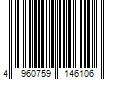 4 960759 146106